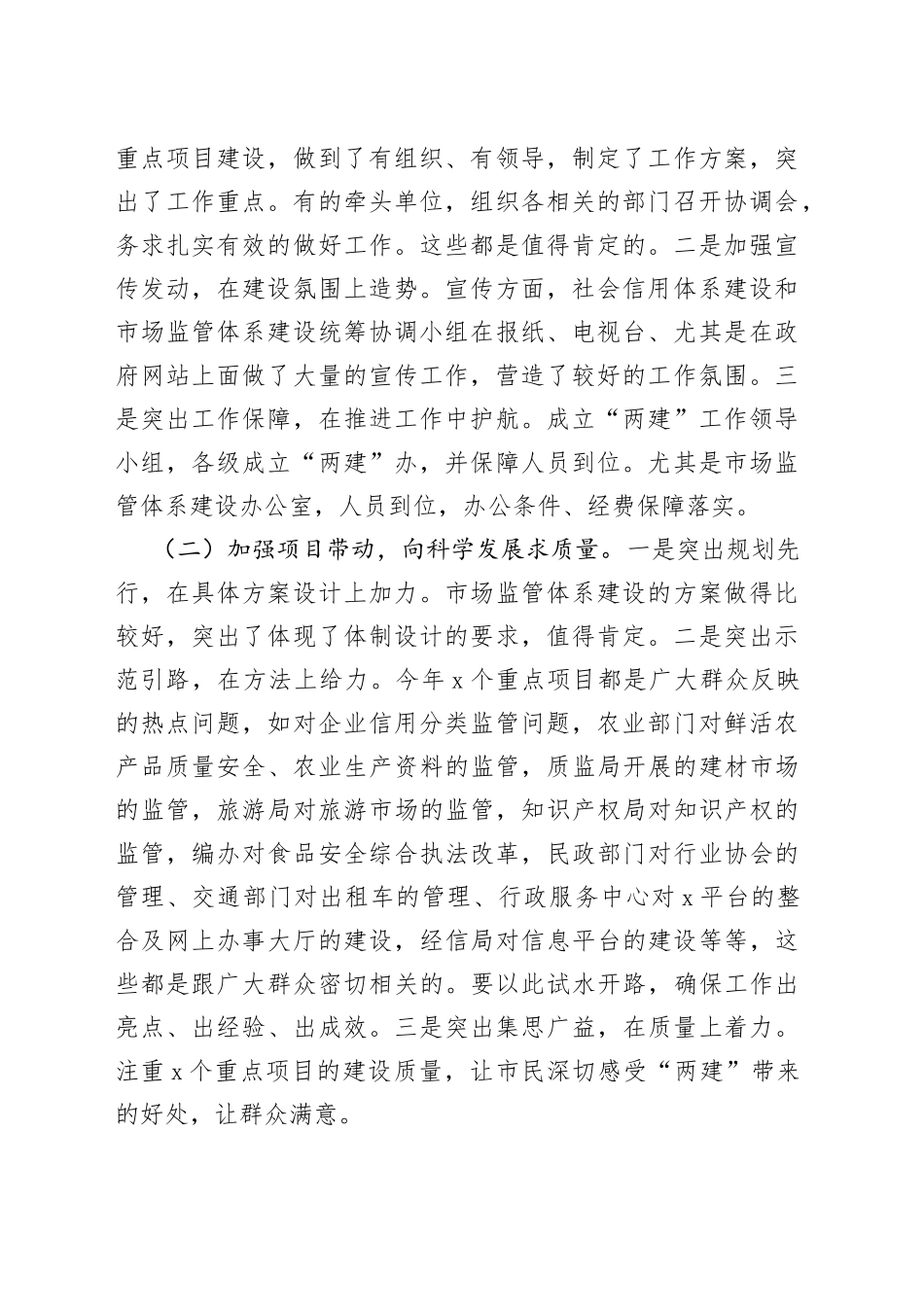 重点项目建设，做到了有组织、有领导，制定了工作方案，突出了工作重点。有的牵头单位，组织各相关的部门召开协调会，务求扎实有效的做好工作。这些都是值得肯定的。二是加强宣传发动，在建设氛围上造势。宣传方面，社会信用体系建设和市场监管体系建设统筹协调小组在报纸、电视台、尤其是在政府网站上面做了大量的宣传工作，营造了较好的工作氛围。三是突出工作保障，在推进工作中护航。成立“两建”工作领导小组，各级成立“两建”办，并保障人员到位。尤其是市场监管体系建设办公室，人员到位，办公条件、经费保障落实。

（二）加强项目带动，向科学发展求质量。一是突出规划先行，在具体方案设计上加力。市场监管体系建设的方案做得比较好，突出了体现了体制设计的要求，值得肯定。二是突出示范引路，在方法上给力。今年 x 个重点项目都是广大群众反映的热点问题，如对企业信用分类监管问题，农业部门对鲜活农产品质量安全、农业生产资料的监管，质监局开展的建材市场的监管，旅游局对旅游市场的监管，知识产权局对知识产权的监管，编办对食品安全综合执法改革，民政部门对行业协会的管理、交通部门对出租车的管理、行政服务中心对 x 平台的整合及网上办事大厅的建设，经信局对信息平台的建设等等，这些都是跟广大群众密切相关的。要以此试水开路，确保工作出亮点、出经验、出成效。三是突出集思广益，在质量上着力。注重 x 个重点项目的建设质量，让市民深切感受“两建”带来的好处，让群众满意。